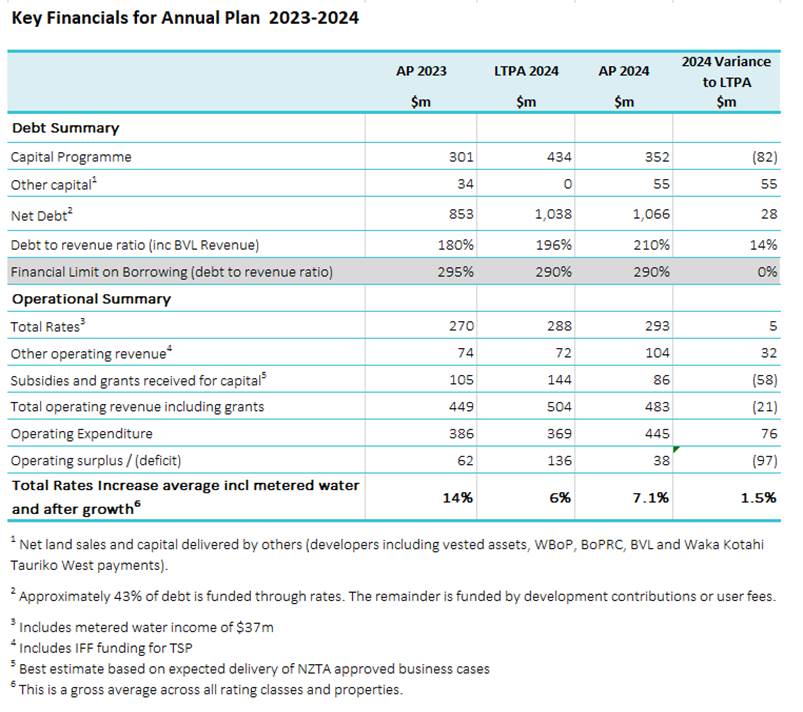 Key Financials for Annual Plan 2023-2024

| | AP 2023 $m | LTPA 2024 $m | AP 2024 $m | 2024 Variance to LTPA $m |
|---|---|---|---|---|
| **Debt Summary** | | | | |
| Capital Programme | 301 | 434 | 352 | (82) |
| Other capital$^1$ | 34 | 0 | 55 | 55 |
| Net Debt$^2$ | 853 | 1,038 | 1,066 | 28 |
| Debt to revenue ratio (inc BVL Revenue) | 180% | 196% | 210% | 14% |
| Financial Limit on Borrowing (debt to revenue ratio) | 295% | 290% | 290% | 0% |
| **Operational Summary** | | | | |
| Total Rates$^3$ | 270 | 288 | 293 | 5 |
| Other operating revenue$^4$ | 74 | 72 | 104 | 32 |
| Subsidies and grants received for capital$^5$ | 105 | 144 | 86 | (58) |
| Total operating revenue including grants | 449 | 504 | 483 | (21) |
| Operating Expenditure | 386 | 369 | 445 | 76 |
| Operating surplus / (deficit) | 62 | 136 | 38 | (97) |
| **Total Rates Increase average incl metered water and after growth$^6$** | **14%** | **6%** | **7.1%** | **1.5%** |

$^1$ Net land sales and capital delivered by others (developers including vested assets, WBoP, BoPRC, BVL and Waka Kotahi Tauriko West payments).

$^2$ Approximately 43% of debt is funded through rates. The remainder is funded by development contributions or user fees.

$^3$ Includes metered water income of $37m
$^4$ Includes IFF funding for TSP
$^5$ Best estimate based on expected delivery of NZTA approved business cases
$^6$ This is a gross average across all rating classes and properties.